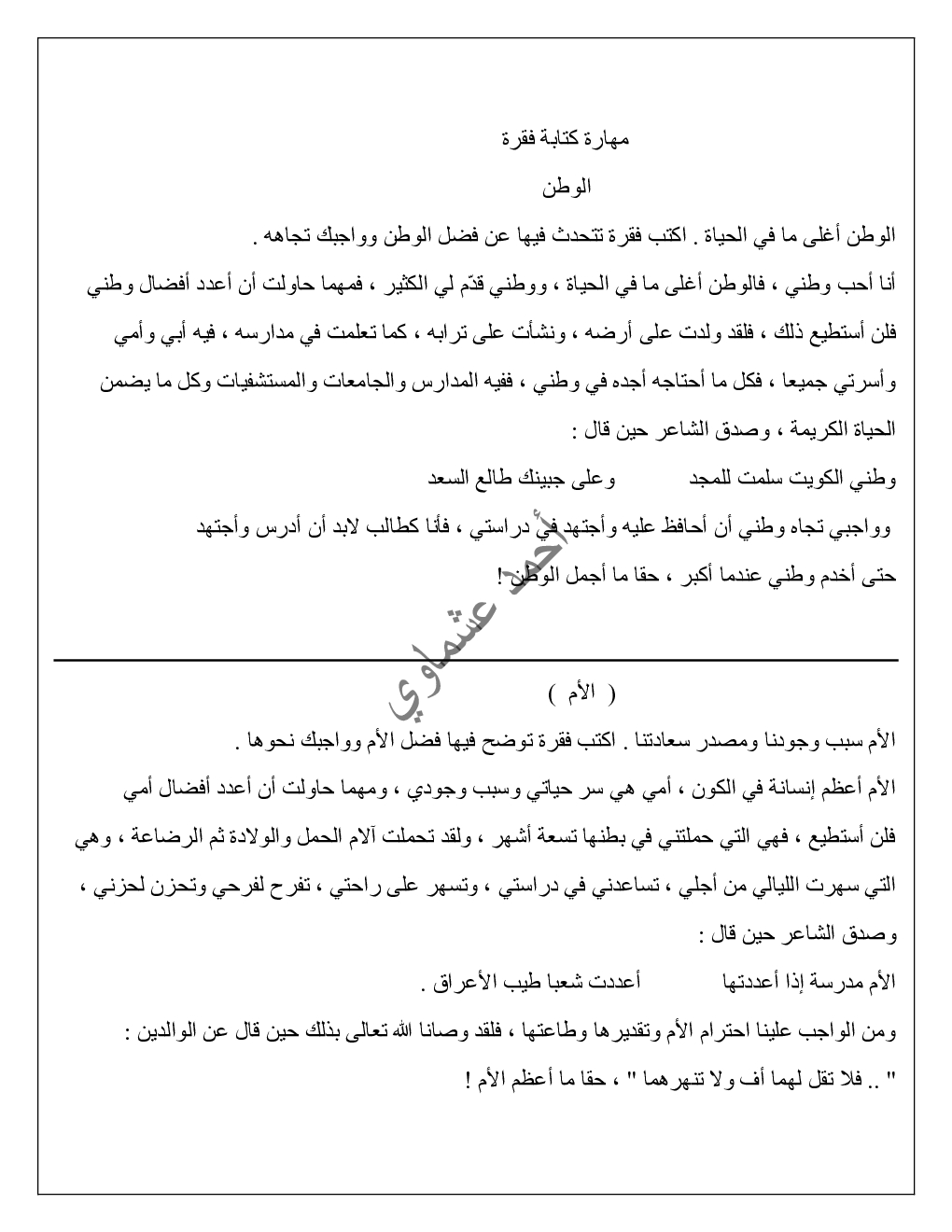 مهارة كتابة فقرة

الوطن

الوطن أغلى ما في الحياة . اكتب فقرة تتحدث فيها عن فضل الوطن وواجبك تجاهه .

أنا أحب وطني ، فالوطن أغلى ما في الحياة ، ووطني قدّم لي الكثير ، فمهما حاولت أن أعدد أفضال وطني فلن أستطيع ذلك ، فلقد ولدت على أرضه ، ونشأت على ترابه ، كما تعلمت في مدارسه ، فيه أبي وأمي وأسرتي جميعا ، فكل ما أحتاجه أجده في وطني ، ففيه المدارس والجامعات والمستشفيات وكل ما يضمن الحياة الكريمة ، وصدق الشاعر حين قال :

وطني الكويت سلمت للمجد وعلى جبينك طالع السعد

وواجبي تجاه وطني أن أحافظ عليه وأجتهد في دراستي ، فأنا كطالب لابد أن أدرس وأجتهد حتى أخدم وطني عندما أكبر ، حقا ما أجمل الوطن !

أحمد عشماوي

( الأم )

الأم سبب وجودنا ومصدر سعادتنا . اكتب فقرة توضح فيها فضل الأم وواجبك نحوها .

الأم أعظم إنسانة في الكون ، أمي هي سر حياتي وسبب وجودي ، ومهما حاولت أن أعدد أفضال أمي فلن أستطيع ، فهي التي حملتني في بطنها تسعة أشهر ، ولقد تحملت آلام الحمل والولادة ثم الرضاعة ، وهي التي سهرت الليالي من أجلي ، تساعدني في دراستي ، وتسهر على راحتي ، تفرح لفرحي وتحزن لحزني ، وصدق الشاعر حين قال :

الأم مدرسة إذا أعددتها أعددت شعبا طيب الأعراق .

ومن الواجب علينا احترام الأم وتقديرها وطاعتها ، فلقد وصانا الله تعالى بذلك حين قال عن الوالدين :

" .. فلا تقل لهما أف ولا تنهرهما " ، حقا ما أعظم الأم !